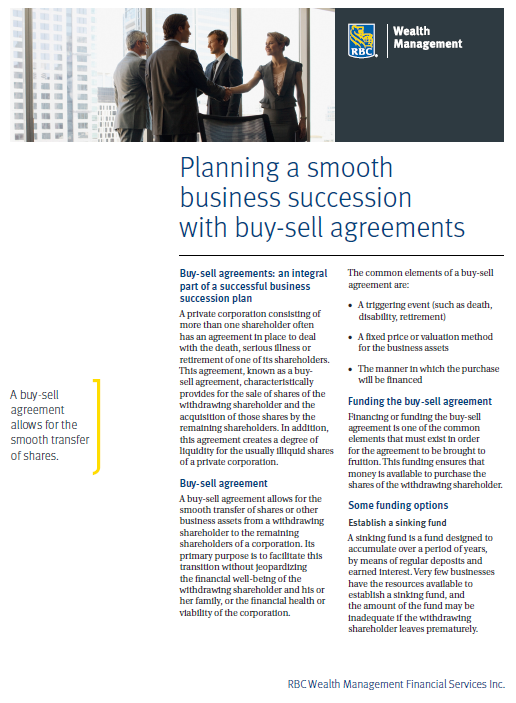 RBC

Wealth Management

Planning a smooth business succession with buy-sell agreements

A buy-sell agreement allows for the smooth transfer of shares.

Buy-sell agreements: an integral part of a successful business succession plan

A private corporation consisting of more than one shareholder often has an agreement in place to deal with the death, serious illness or retirement of one of its shareholders. This agreement, known as a buy-sell agreement, characteristically provides for the sale of shares of the withdrawing shareholder and the acquisition of those shares by the remaining shareholders. In addition, this agreement creates a degree of liquidity for the usually illiquid shares of a private corporation.

Buy-sell agreement

A buy-sell agreement allows for the smooth transfer of shares or other business assets from a withdrawing shareholder to the remaining shareholders of a corporation. Its primary purpose is to facilitate this transition without jeopardizing the financial well-being of the withdrawing shareholder and his or her family, or the financial health or viability of the corporation.

The common elements of a buy-sell agreement are:

• A triggering event (such as death, disability, retirement)

• A fixed price or valuation method for the business assets

• The manner in which the purchase will be financed

Funding the buy-sell agreement

Financing or funding the buy-sell agreement is one of the common elements that must exist in order for the agreement to be brought to fruition. This funding ensures that money is available to purchase the shares of the withdrawing shareholder.

Some funding options

Establish a sinking fund

A sinking fund is a fund designed to accumulate over a period of years, by means of regular deposits and earned interest. Very few businesses have the resources available to establish a sinking fund, and the amount of the fund may be inadequate if the withdrawing shareholder leaves prematurely.

RBC Wealth Management Financial Services Inc.